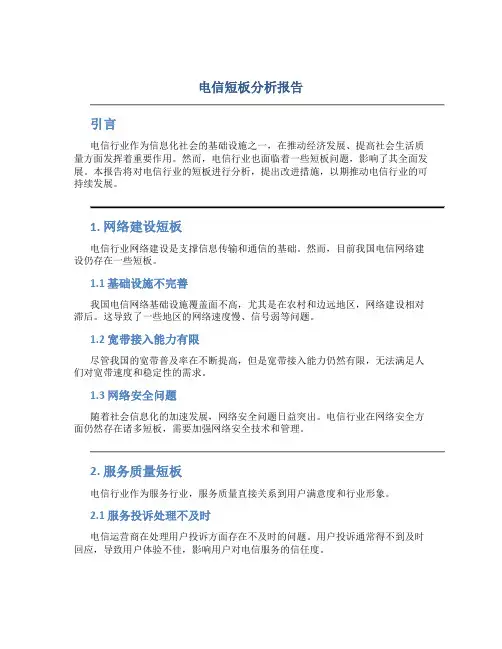 电信短板分析报告

引言

电信行业作为信息化社会的基础设施之一，在推动经济发展、提高社会生活质量方面发挥着重要作用。然而，电信行业也面临着一些短板问题，影响了其全面发展。本报告将对电信行业的短板进行分析，提出改进措施，以期推动电信行业的可持续发展。

1. 网络建设短板

电信行业网络建设是支撑信息传输和通信的基础。然而，目前我国电信网络建设仍存在一些短板。

1.1 基础设施不完善

我国电信网络基础设施覆盖面不高，尤其是在农村和边远地区，网络建设相对滞后。这导致了一些地区的网络速度慢、信号弱等问题。

1.2 宽带接入能力有限

尽管我国的宽带普及率在不断提高，但是宽带接入能力仍然有限，无法满足人们对宽带速度和稳定性的需求。

1.3 网络安全问题

随着社会信息化的加速发展，网络安全问题日益突出。电信行业在网络安全方面仍然存在诸多短板，需要加强网络安全技术和管理。

2. 服务质量短板

电信行业作为服务行业，服务质量直接关系到用户满意度和行业形象。

2.1 服务投诉处理不及时

电信运营商在处理用户投诉方面存在不及时的问题。用户投诉通常得不到及时回应，导致用户体验不佳，影响用户对电信服务的信任度。